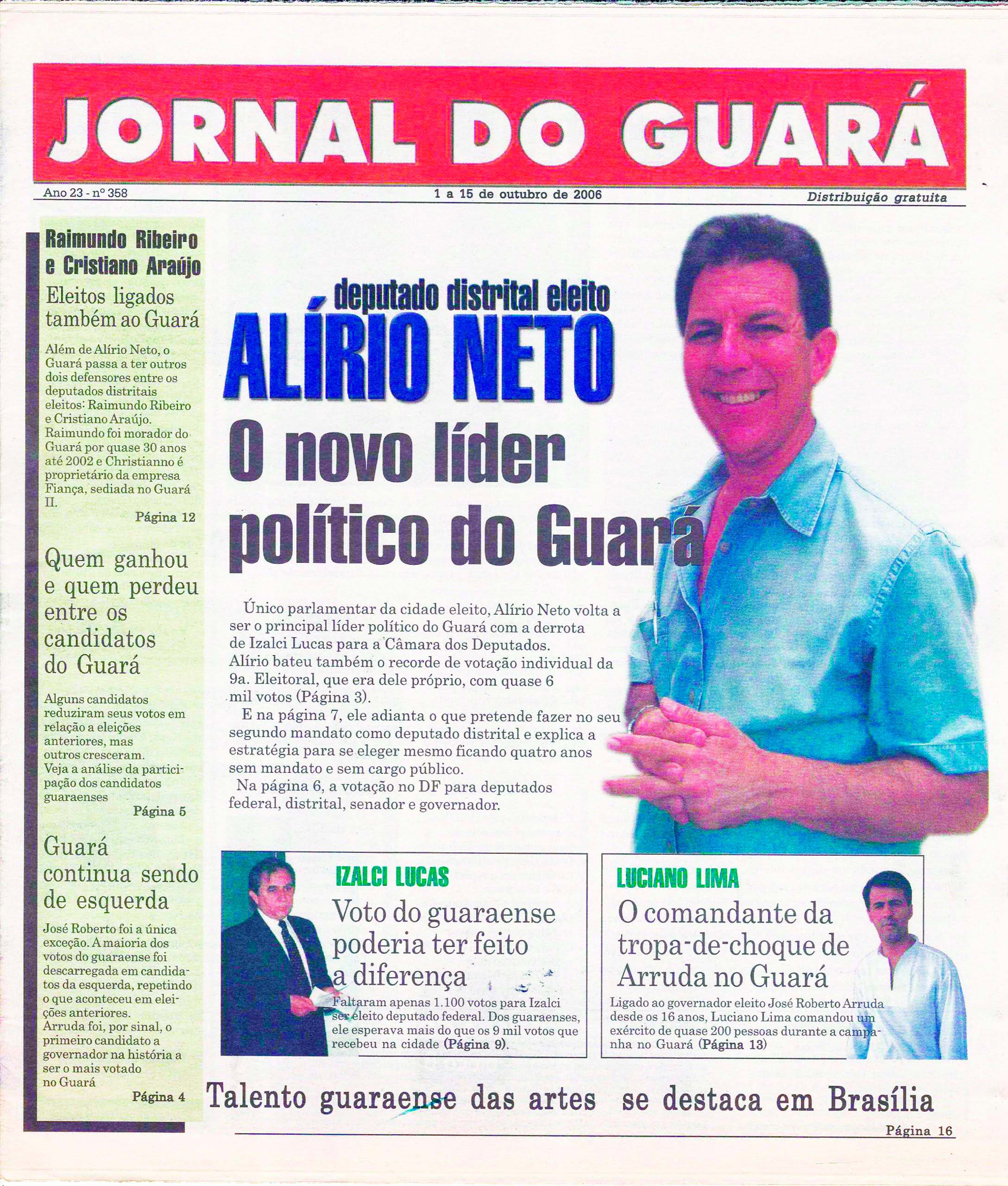 JORNAL DO GUARÁ

Ano 23 - nº 358

1 a 15 de outubro de 2006

Distribuição gratuita

Raimundo Ribeiro e Cristiano Araújo

Eleitos ligados também ao Guará

Além de Alírio Neto, o Guará passa a ter outros dois defensores entre os deputados distritais eleitos: Raimundo Ribeiro e Cristiano Araújo. Raimundo foi morador do Guará por quase 30 anos até 2002 e Christianno é proprietário da empresa Fiança, sediada no Guará II.

Página 12

Quem ganhou e quem perdeu entre os candidatos do Guará

Alguns candidatos reduziram seus votos em relação a eleições anteriores, mas outros cresceram. Veja a análise da participação dos candidatos guaraenses

Página 5

Guará continua sendo de esquerda

José Roberto foi a única exceção. A maioria dos votos do guaraense foi descarregada em candidatos da esquerda, repetindo o que aconteceu em eleições anteriores. Arruda foi, por sinal, o primeiro candidato a governador na história a ser o mais votado no Guará

Página 4

deputado distrital eleito

ALÍRIO NETO

O novo líder político do Guará

Único parlamentar da cidade eleito, Alírio Neto volta a ser o principal líder político do Guará com a derrota de Izalci Lucas para a Câmara dos Deputados. Alírio bateu também o recorde de votação individual da 9a. Eleitoral, que era dele próprio, com quase 6 mil votos (Página 3).

E na página 7, ele adianta o que pretende fazer no seu segundo mandato como deputado distrital e explica a estratégia para se eleger mesmo ficando quatro anos sem mandato e sem cargo público.

Na página 6, a votação no DF para deputados federal, distrital, senador e governador.

IZALCI LUCAS

Voto do guaraense poderia ter feito a diferença

Faltaram apenas 1.100 votos para Izalci ser eleito deputado federal. Dos guaraenses, ele esperava mais do que os 9 mil votos que recebeu na cidade (Página 9).

LUCIANO LIMA

O comandante da tropa-de-choque de Arruda no Guará

Ligado ao governador eleito José Roberto Arruda desde os 16 anos, Luciano Lima comandou um exército de quase 200 pessoas durante a campanha no Guará (Página 13)

Talento guaraense das artes se destaca em Brasília

Página 16